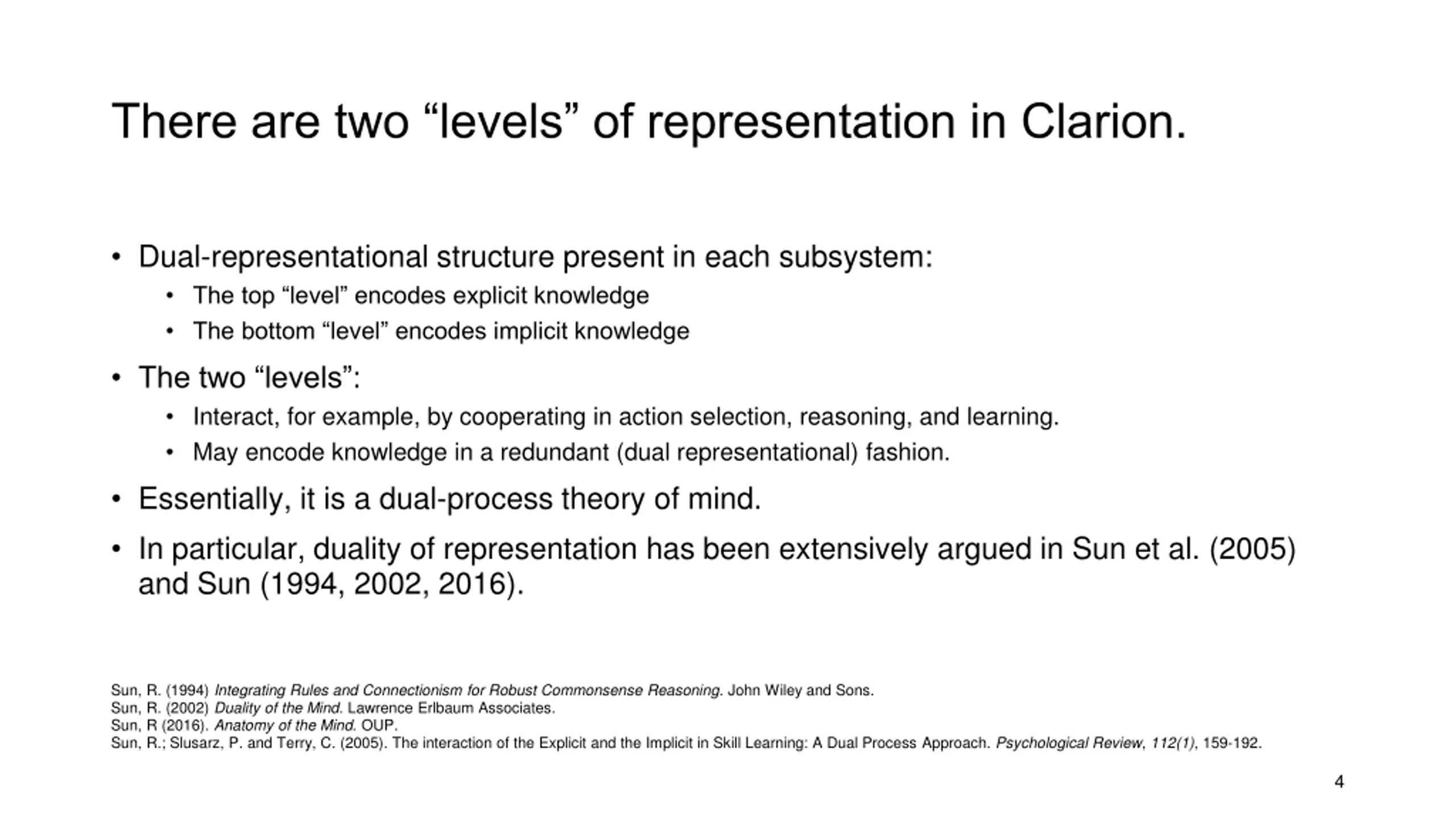 There are two “levels” of representation in Clarion.

• Dual-representational structure present in each subsystem:
  • The top “level” encodes explicit knowledge
  • The bottom “level” encodes implicit knowledge
• The two “levels”:
  • Interact, for example, by cooperating in action selection, reasoning, and learning.
  • May encode knowledge in a redundant (dual representational) fashion.
• Essentially, it is a dual-process theory of mind.
• In particular, duality of representation has been extensively argued in Sun et al. (2005) and Sun (1994, 2002, 2016).

Sun, R. (1994) Integrating Rules and Connectionism for Robust Commonsense Reasoning. John Wiley and Sons.
Sun, R. (2002) Duality of the Mind. Lawrence Erlbaum Associates.
Sun, R (2016). Anatomy of the Mind. OUP.
Sun, R.; Slusarz, P. and Terry, C. (2005). The interaction of the Explicit and the Implicit in Skill Learning: A Dual Process Approach. Psychological Review, 112(1), 159-192.

4